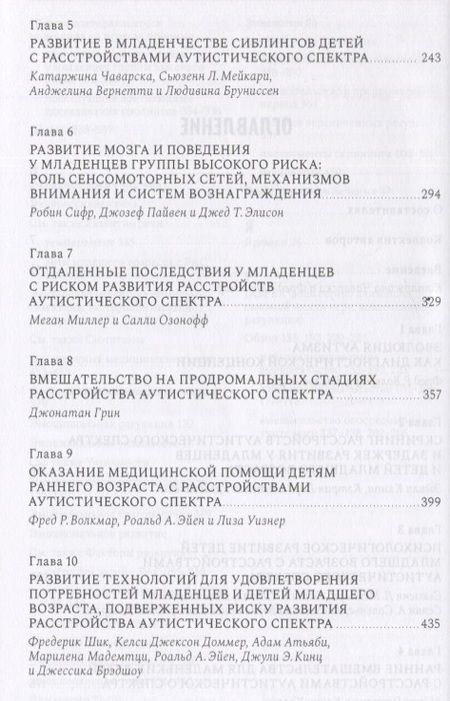 Глава 5

РАЗВИТИЕ В МЛАДЕНЧЕСТВЕ СИБЛИНГОВ ДЕТЕЙ С РАССТРОЙСТВАМИ АУТИСТИЧЕСКОГО СПЕКТРА 243

Катаржина Чаварска, Сьюзенн Л. Мейкари, Анджелина Вернетти и Людивина Бруниссен

Глава 6

РАЗВИТИЕ МОЗГА И ПОВЕДЕНИЯ У МЛАДЕНЦЕВ ГРУППЫ ВЫСОКОГО РИСКА: РОЛЬ СЕНСОМОТОРНЫХ СЕТЕЙ, МЕХАНИЗМОВ ВНИМАНИЯ И СИСТЕМ ВОЗНАГРАЖДЕНИЯ 294

Робин Сифр, Джозеф Пайвен и Джед Т. Элисон

Глава 7

ОТДАЛЕННЫЕ ПОСЛЕДСТВИЯ У МЛАДЕНЦЕВ С РИСКОМ РАЗВИТИЯ РАССТРОЙСТВ АУТИСТИЧЕСКОГО СПЕКТРА 329

Меган Миллер и Салли Озонофф

Глава 8

ВМЕШАТЕЛЬСТВО НА ПРОДРОМАЛЬНЫХ СТАДИЯХ РАССТРОЙСТВА АУТИСТИЧЕСКОГО СПЕКТРА 357

Джонатан Грин

Глава 9

ОКАЗАНИЕ МЕДИЦИНСКОЙ ПОМОЩИ ДЕТЯМ РАННЕГО ВОЗРАСТА С РАССТРОЙСТВАМИ АУТИСТИЧЕСКОГО СПЕКТРА 399

Фред Р. Волкмар, Роальд А. Эйен и Лиза Уизнер

Глава 10

РАЗВИТИЕ ТЕХНОЛОГИЙ ДЛЯ УДОВЛЕТВОРЕНИЯ ПОТРЕБНОСТЕЙ МЛАДЕНЦЕВ И ДЕТЕЙ МЛАДШЕГО ВОЗРАСТА, ПОДВЕРЖЕННЫХ РИСКУ РАЗВИТИЯ РАССТРОЙСТВА АУТИСТИЧЕСКОГО СПЕКТРА 435

Фредерик Шик, Келси Джексон Доммер, Адам Атьяби, Марилена Мадемтци, Роальд А. Эйен, Джули Э. Кинц и Джессика Брэдшоу